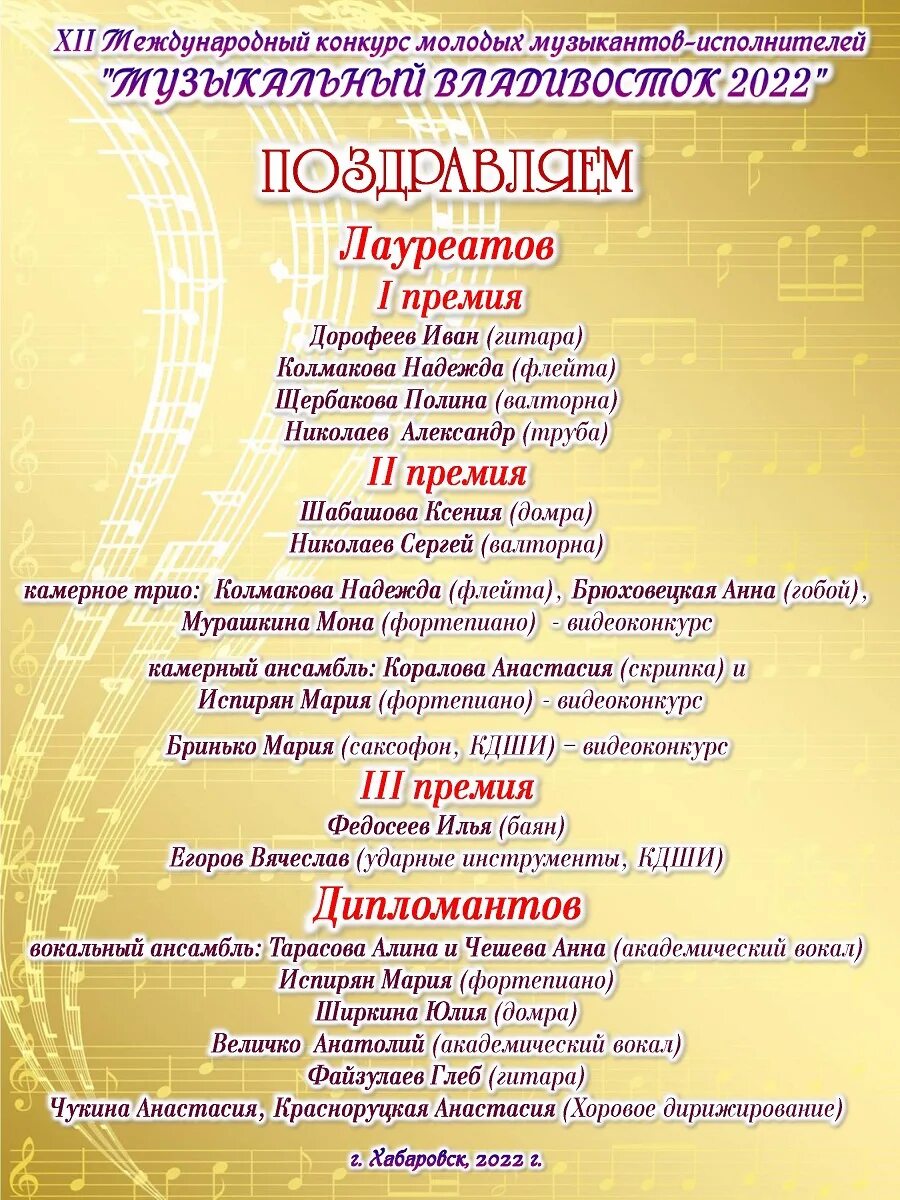 XII Международный конкурс молодых музыкантов-исполнителей
"МУЗЫКАЛЬНЫЙ ВЛАДИВОСТОК 2022"

ПОЗДРАВЛЯЕМ

Лауреатов

I премия

Дорофеев Иван (гитара)
Колмакова Надежда (флейта)
Щербакова Полина (валторна)
Николаев Александр (труба)

II премия

Шабашова Ксения (домра)
Николаев Сергей (валторна)

камерное трио: Колмакова Надежда (флейта), Брюховецкая Анна (гобой), Мурашкина Мона (фортепиано) - видеоконкурс

камерный ансамбль: Коралова Анастасия (скрипка) и Испирян Мария (фортепиано) - видеоконкурс

Бринько Мария (саксофон, КДШИ) – видеоконкурс

III премия

Федосеев Илья (баян)
Егоров Вячеслав (ударные инструменты, КДШИ)

Дипломантов

вокальный ансамбль: Тарасова Алина и Чешева Анна (академический вокал)
Испирян Мария (фортепиано)
Ширкина Юлия (домра)
Величко Анатолий (академический вокал)
Файзулаев Глеб (гитара)
Чукина Анастасия, Красноруцкая Анастасия (Хоровое дирижирование)

г. Хабаровск, 2022 г.